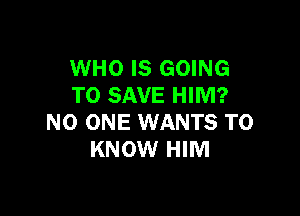 WHO IS GOING TO SAVE HIM?
NO ONE WANTS TO KNOW HIM